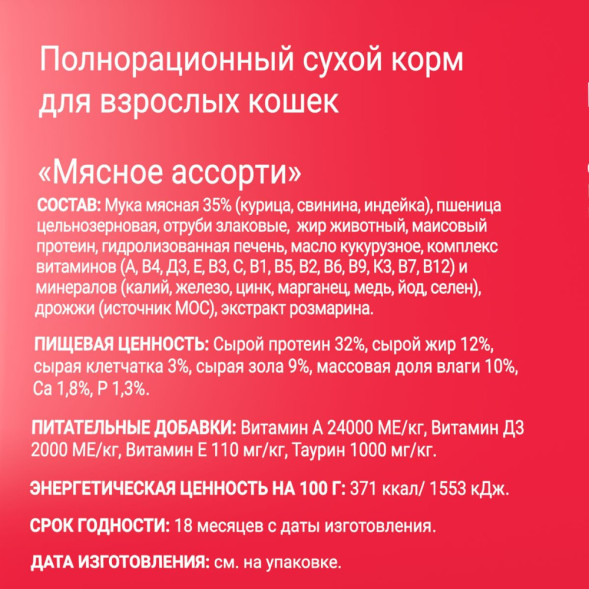 Полнорационный сухой корм для взрослых кошек

«Мясное ассорти»

СОСТАВ: Мука мясная 35% (курица, свинина, индейка), пшеница цельнозерновая, отруби злаковые, жир животный, маисовый протеин, гидролизованная печень, масло кукурузное, комплекс витаминов (А, В4, Д3, Е, В3, С, В1, В5, В2, В6, В9, К3, В7, В12) и минералов (калий, железо, цинк, марганец, медь, йод, селен), дрожжи (источник МОС), экстракт розмарина.

ПИЩЕВАЯ ЦЕННОСТЬ: Сырой протеин 32%, сырой жир 12%, сырая клетчатка 3%, сырая зола 9%, массовая доля влаги 10%, Са 1,8%, Р 1,3%.

ПИТАТЕЛЬНЫЕ ДОБАВКИ: Витамин А 24000 МЕ/кг, Витамин Д3 2000 МЕ/кг, Витамин Е 110 мг/кг, Таурин 1000 мг/кг.

ЭНЕРГЕТИЧЕСКАЯ ЦЕННОСТЬ НА 100 Г: 371 ккал/ 1553 кДж.

СРОК ГОДНОСТИ: 18 месяцев с даты изготовления.

ДАТА ИЗГОТОВЛЕНИЯ: см. на упаковке.